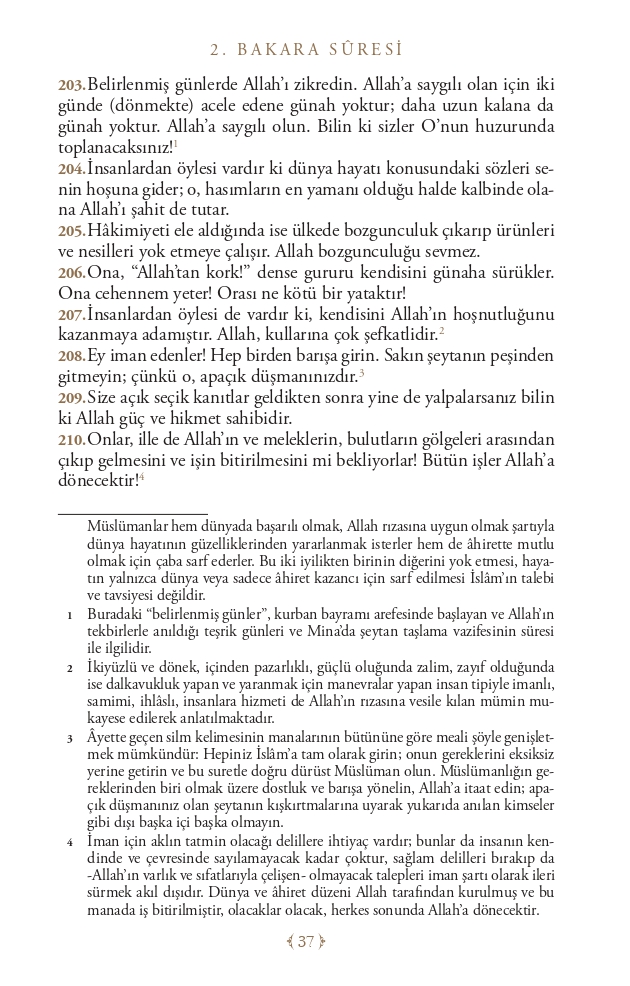 2. BAKARA SÛRESİ

203.Belirlenmiş günlerde Allah'ı zikredin. Allah'a saygılı olan için iki günde (dönmekte) acele edene günah yoktur; daha uzun kalana da günah yoktur. Allah'a saygılı olun. Bilin ki sizler O'nun huzurunda toplanacaksınız!$^1$

204.İnsanlardan öylesi vardır ki dünya hayatı konusundaki sözleri senin hoşuna gider; o, hasımların en yamanı olduğu halde kalbinde olana Allah'ı şahit de tutar.

205.Hâkimiyeti ele aldığında ise ülkede bozgunculuk çıkarıp ürünleri ve nesilleri yok etmeye çalışır. Allah bozgunculuğu sevmez.

206.Ona, "Allah'tan kork!" dense gururu kendisini günaha sürükler. Ona cehennem yeter! Orası ne kötü bir yataktır!

207.İnsanlardan öylesi de vardır ki, kendisini Allah'ın hoşnutluğunu kazanmaya adamıştır. Allah, kullarına çok şefkatlidir.$^2$

208.Ey iman edenler! Hep birden barışa girin. Sakın şeytanın peşinden gitmeyin; çünkü o, apaçık düşmanınızdır.$^3$

209.Size açık seçik kanıtlar geldikten sonra yine de yalpalarsanız bilin ki Allah güç ve hikmet sahibidir.

210.Onlar, ille de Allah'ın ve meleklerin, bulutların gölgeleri arasından çıkıp gelmesini ve işin bitirilmesini mi bekliyorlar! Bütün işler Allah'a dönecektir!$^4$

Müslümanlar hem dünyada başarılı olmak, Allah rızasına uygun olmak şartıyla dünya hayatının güzelliklerinden yararlanmak isterler hem de âhirette mutlu olmak için çaba sarf ederler. Bu iki iyilikten birinin diğerini yok etmesi, hayatın yalnızca dünya veya sadece âhiret kazancı için sarf edilmesi İslâm'ın talebi ve tavsiyesi değildir.

1 Buradaki "belirlenmiş günler", kurban bayramı arefesinde başlayan ve Allah'ın tekbirlerle anıldığı teşrik günleri ve Mina'da şeytan taşlama vazifesinin süresi ile ilgilidir.

2 İkiyüzlü ve dönek, içinden pazarlıklı, güçlü oluğunda zalim, zayıf olduğunda ise dalkavukluk yapan ve yaranmak için manevralar yapan insan tipiyle imanlı, samimi, ihlâslı, insanlara hizmeti de Allah'ın rızasına vesile kılan mümin mukayese edilerek anlatılmaktadır.

3 Âyette geçen silm kelimesinin manalarının bütününe göre meali şöyle genişletmek mümkündür: Hepiniz İslâm'a tam olarak girin; onun gereklerini eksiksiz yerine getirin ve bu suretle doğru dürüst Müslüman olun. Müslümanlığın gereklerinden biri olmak üzere dostluk ve barışa yönelin, Allah'a itaat edin; apaçık düşmanınız olan şeytanın kışkırtmalarına uyarak yukarıda anılan kimseler gibi dışı başka içi başka olmayın.

4 İman için aklın tatmin olacağı delillere ihtiyaç vardır; bunlar da insanın kendinde ve çevresinde sayılamayacak kadar çoktur, sağlam delilleri bırakıp da -Allah'ın varlık ve sıfatlarıyla çelişen- olmayacak talepleri iman şartı olarak ileri sürmek akıl dışıdır. Dünya ve âhiret düzeni Allah tarafından kurulmuş ve bu manada iş bitirilmiştir, olacaklar olacak, herkes sonunda Allah'a dönecektir.

37